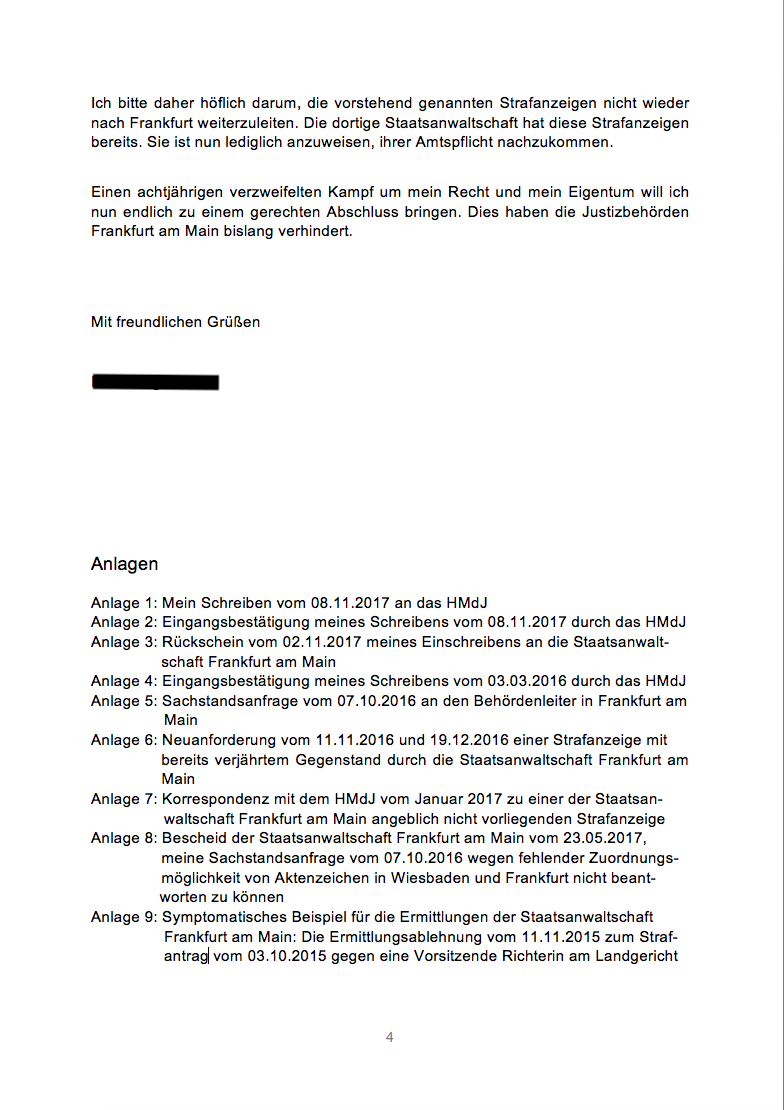 Ich bitte daher höflich darum, die vorstehend genannten Strafanzeigen nicht wieder nach Frankfurt weiterzuleiten. Die dortige Staatsanwaltschaft hat diese Strafanzeigen bereits. Sie ist nun lediglich anzuweisen, ihrer Amtspflicht nachzukommen.

Einen achtjährigen verzweifelten Kampf um mein Recht und mein Eigentum will ich nun endlich zu einem gerechten Abschluss bringen. Dies haben die Justizbehörden Frankfurt am Main bislang verhindert.

Mit freundlichen Grüßen

Anlagen

Anlage 1: Mein Schreiben vom 08.11.2017 an das HMdJ
Anlage 2: Eingangsbestätigung meines Schreibens vom 08.11.2017 durch das HMdJ
Anlage 3: Rückschein vom 02.11.2017 meines Einschreibens an die Staatsanwaltschaft Frankfurt am Main
Anlage 4: Eingangsbestätigung meines Schreibens vom 03.03.2016 durch das HMdJ
Anlage 5: Sachstandsanfrage vom 07.10.2016 an den Behördenleiter in Frankfurt am Main
Anlage 6: Neuanforderung vom 11.11.2016 und 19.12.2016 einer Strafanzeige mit bereits verjährtem Gegenstand durch die Staatsanwaltschaft Frankfurt am Main
Anlage 7: Korrespondenz mit dem HMdJ vom Januar 2017 zu einer der Staatsanwaltschaft Frankfurt am Main angeblich nicht vorliegenden Strafanzeige
Anlage 8: Bescheid der Staatsanwaltschaft Frankfurt am Main vom 23.05.2017, meine Sachstandsanfrage vom 07.10.2016 wegen fehlender Zuordnungsmöglichkeit von Aktenzeichen in Wiesbaden und Frankfurt nicht beantworten zu können
Anlage 9: Symptomatisches Beispiel für die Ermittlungen der Staatsanwaltschaft Frankfurt am Main: Die Ermittlungsablehnung vom 11.11.2015 zum Strafantrag vom 03.10.2015 gegen eine Vorsitzende Richterin am Landgericht

4